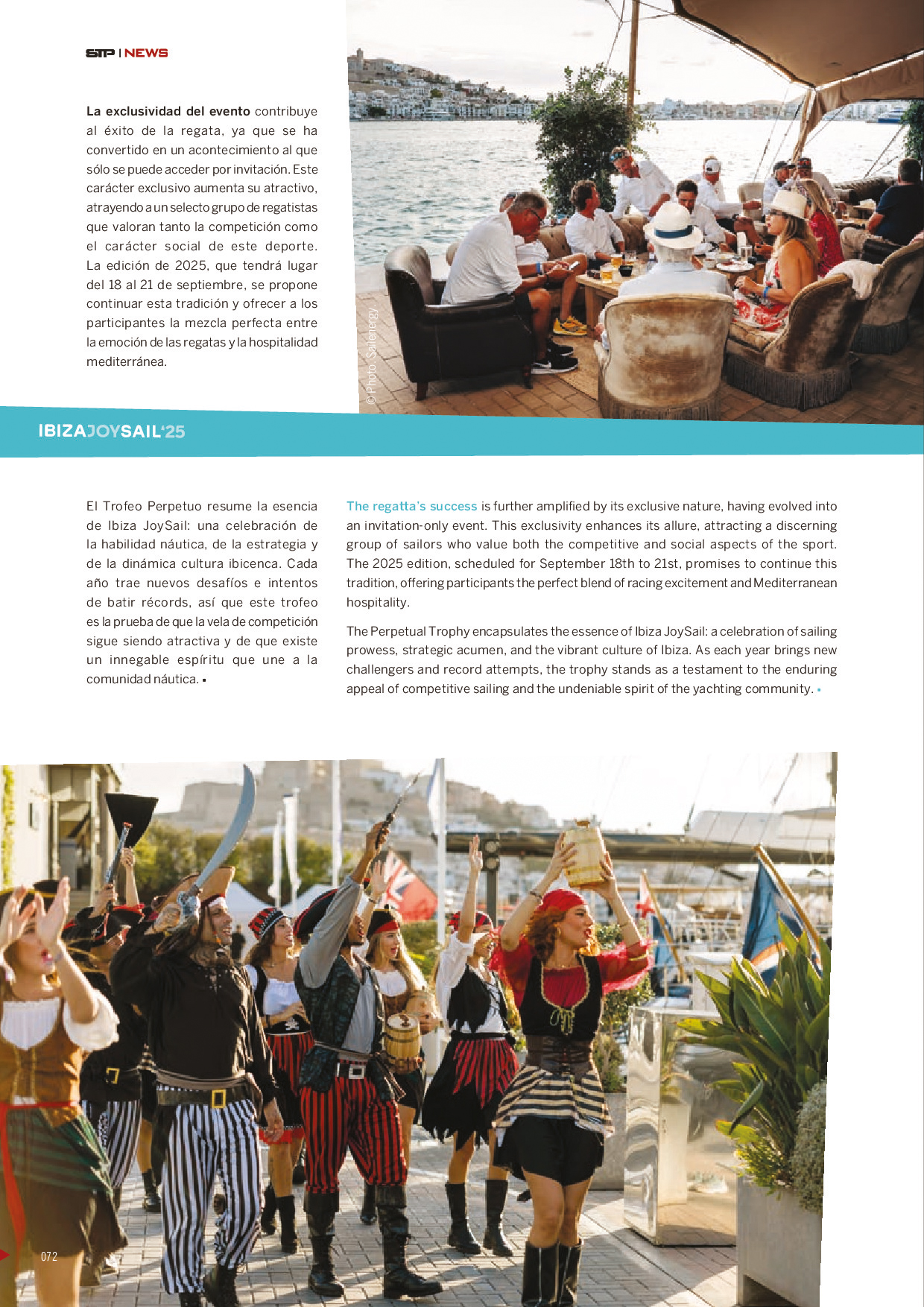 STP | NEWS

La exclusividad del evento contribuye al éxito de la regata, ya que se ha convertido en un acontecimiento al que sólo se puede acceder por invitación. Este carácter exclusivo aumenta su atractivo, atrayendo a un selecto grupo de regatistas que valoran tanto la competición como el carácter social de este deporte. La edición de 2025, que tendrá lugar del 18 al 21 de septiembre, se propone continuar esta tradición y ofrecer a los participantes la mezcla perfecta entre la emoción de las regatas y la hospitalidad mediterránea.

© Photo: Sailenergy

IBIZAJOYSAIL'25

El Trofeo Perpetuo resume la esencia de Ibiza JoySail: una celebración de la habilidad náutica, de la estrategia y de la dinámica cultura ibicenca. Cada año trae nuevos desafíos e intentos de batir récords, así que este trofeo es la prueba de que la vela de competición sigue siendo atractiva y de que existe un innegable espíritu que une a la comunidad náutica. ▪

The regatta's success is further amplified by its exclusive nature, having evolved into an invitation-only event. This exclusivity enhances its allure, attracting a discerning group of sailors who value both the competitive and social aspects of the sport. The 2025 edition, scheduled for September 18th to 21st, promises to continue this tradition, offering participants the perfect blend of racing excitement and Mediterranean hospitality.

The Perpetual Trophy encapsulates the essence of Ibiza JoySail: a celebration of sailing prowess, strategic acumen, and the vibrant culture of Ibiza. As each year brings new challengers and record attempts, the trophy stands as a testament to the enduring appeal of competitive sailing and the undeniable spirit of the yachting community. ▪

072